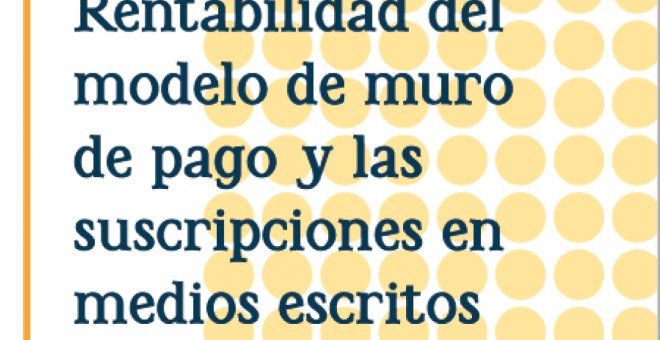 Rentabilidad del modelo de muro de pago y las suscripciones en medios escritos